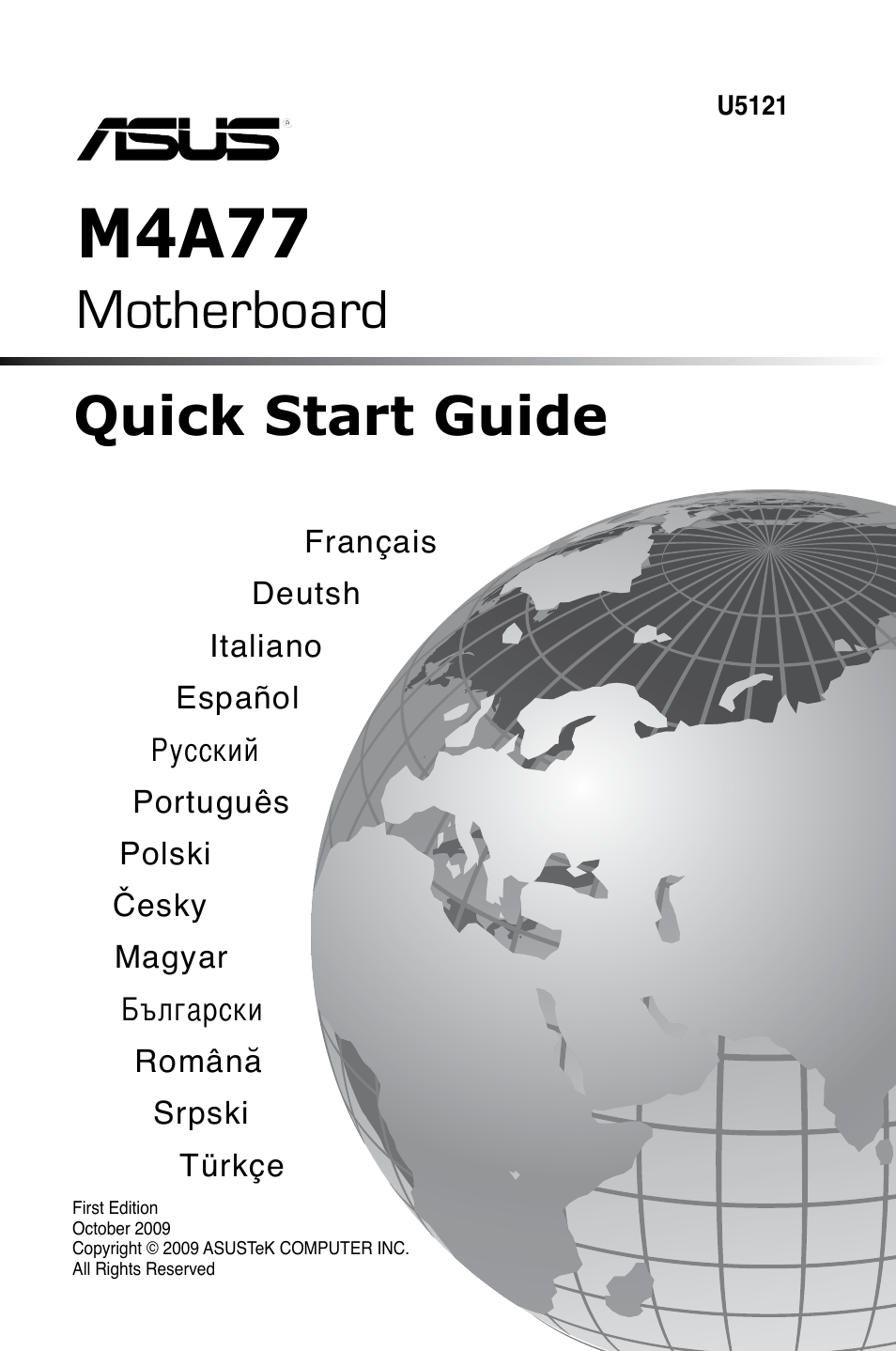 U5121

ASUS

M4A77

Motherboard

Quick Start Guide

Français

Deutsh

Italiano

Español

Русский

Português

Polski

Česky

Magyar

Български

Română

Srpski

Türkçe

First Edition
October 2009
Copyright © 2009 ASUSTeK COMPUTER INC.
All Rights Reserved